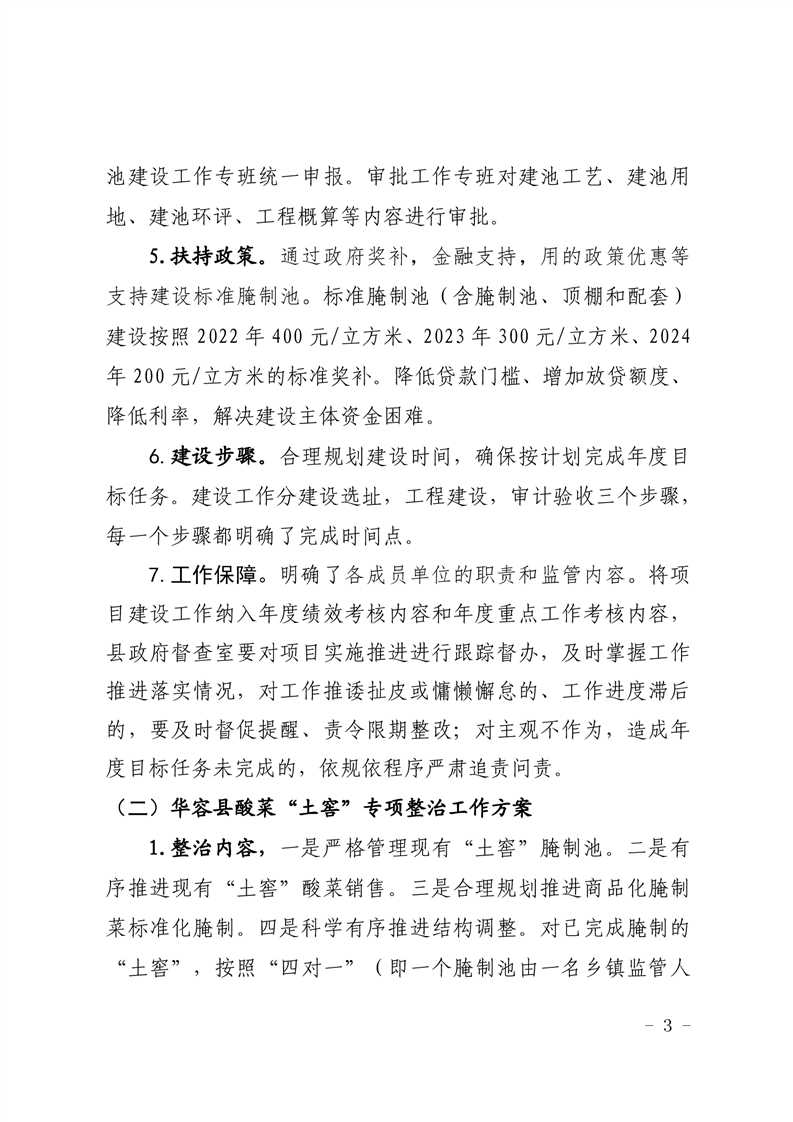 池建设工作专班统一申报。审批工作专班对建池工艺、建池用地、建池环评、工程概算等内容进行审批。

5. 扶持政策。通过政府奖补，金融支持，用的政策优惠等支持建设标准腌制池。标准腌制池（含腌制池、顶棚和配套）建设按照 2022 年 400 元/立方米、2023 年 300 元/立方米、2024 年 200 元/立方米的标准奖补。降低贷款门槛、增加放贷额度、降低利率，解决建设主体资金困难。

6. 建设步骤。合理规划建设时间，确保按计划完成年度目标任务。建设工作分建设选址，工程建设，审计验收三个步骤，每一个步骤都明确了完成时间点。

7. 工作保障。明确了各成员单位的职责和监管内容。将项目建设工作纳入年度绩效考核内容和年度重点工作考核内容，县政府督查室要对项目实施推进进行跟踪督办，及时掌握工作推进落实情况，对工作推诿扯皮或慵懒懈怠的、工作进度滞后的，要及时督促提醒、责令限期整改；对主观不作为，造成年度目标任务未完成的，依规依程序严肃追责问责。

（二）华容县酸菜“土窖”专项整治工作方案

1. 整治内容，一是严格管理现有“土窖”腌制池。二是有序推进现有“土窖”酸菜销售。三是合理规划推进商品化腌制菜标准化腌制。四是科学有序推进结构调整。对已完成腌制的“土窖”，按照“四对一”（即一个腌制池由一名乡镇监管人

－ 3 －